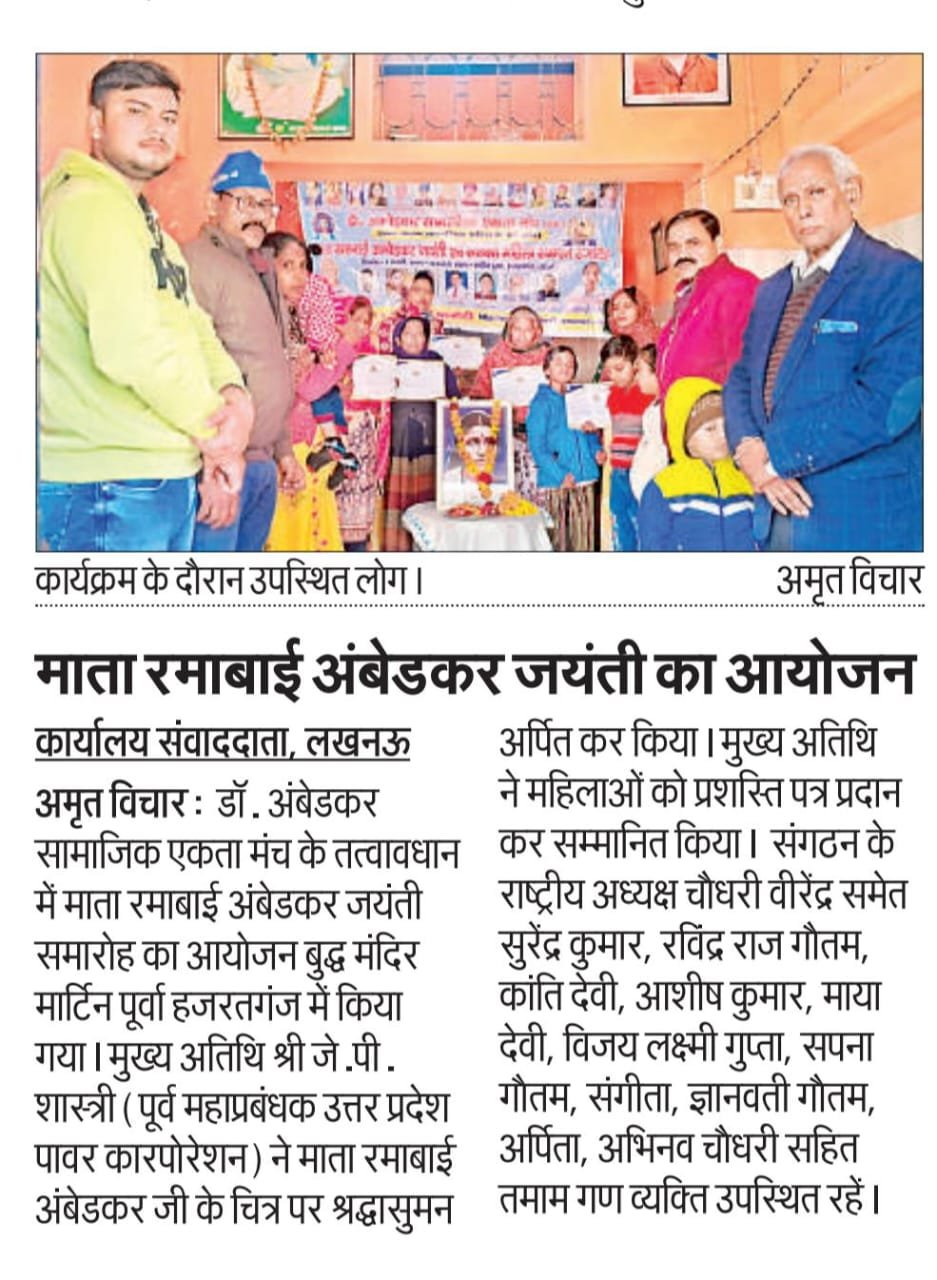 कार्यक्रम के दौरान उपस्थित लोग।

अमृत विचार

माता रमाबाई अंबेडकर जयंती का आयोजन

कार्यालय संवाददाता, लखनऊ

अमृत विचार : डॉ. अंबेडकर सामाजिक एकता मंच के तत्वावधान में माता रमाबाई अंबेडकर जयंती समारोह का आयोजन बुद्ध मंदिर मार्टिन पूर्वा हजरतगंज में किया गया। मुख्य अतिथि श्री जे.पी. शास्त्री (पूर्व महाप्रबंधक उत्तर प्रदेश पावर कारपोरेशन) ने माता रमाबाई अंबेडकर जी के चित्र पर श्रद्धासुमन अर्पित कर किया। मुख्य अतिथि ने महिलाओं को प्रशस्ति पत्र प्रदान कर सम्मानित किया। संगठन के राष्ट्रीय अध्यक्ष चौधरी वीरेंद्र समेत सुरेंद्र कुमार, रविंद्र राज गौतम, कांति देवी, आशीष कुमार, माया देवी, विजय लक्ष्मी गुप्ता, सपना गौतम, संगीता, ज्ञानवती गौतम, अर्पिता, अभिनव चौधरी सहित तमाम गण व्यक्ति उपस्थित रहें।